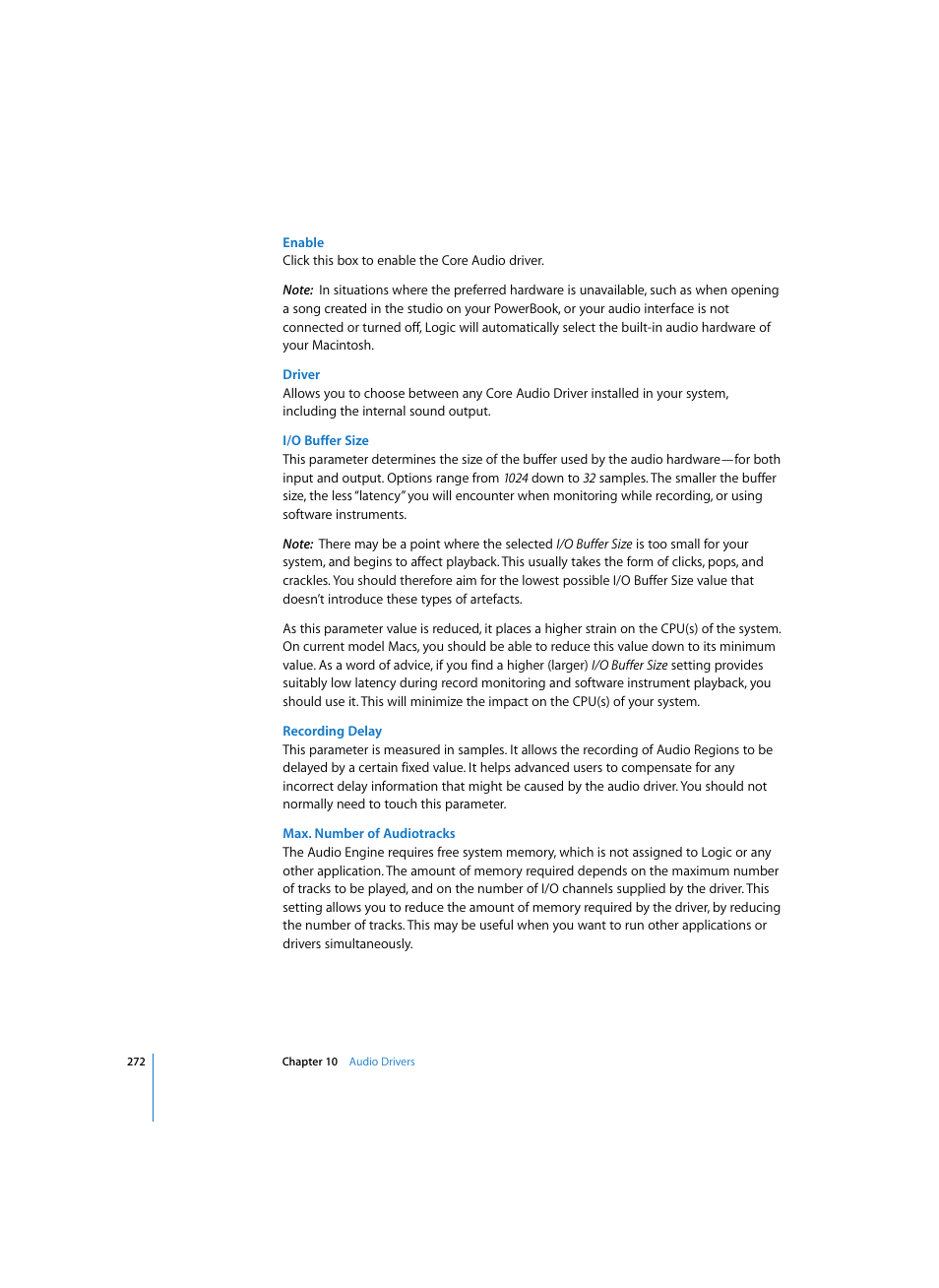 Enable
Click this box to enable the Core Audio driver.

Note: In situations where the preferred hardware is unavailable, such as when opening a song created in the studio on your PowerBook, or your audio interface is not connected or turned off, Logic will automatically select the built-in audio hardware of your Macintosh.

Driver
Allows you to choose between any Core Audio Driver installed in your system, including the internal sound output.

I/O Buffer Size
This parameter determines the size of the buffer used by the audio hardware—for both input and output. Options range from 1024 down to 32 samples. The smaller the buffer size, the less "latency" you will encounter when monitoring while recording, or using software instruments.

Note: There may be a point where the selected I/O Buffer Size is too small for your system, and begins to affect playback. This usually takes the form of clicks, pops, and crackles. You should therefore aim for the lowest possible I/O Buffer Size value that doesn't introduce these types of artefacts.

As this parameter value is reduced, it places a higher strain on the CPU(s) of the system. On current model Macs, you should be able to reduce this value down to its minimum value. As a word of advice, if you find a higher (larger) I/O Buffer Size setting provides suitably low latency during record monitoring and software instrument playback, you should use it. This will minimize the impact on the CPU(s) of your system.

Recording Delay
This parameter is measured in samples. It allows the recording of Audio Regions to be delayed by a certain fixed value. It helps advanced users to compensate for any incorrect delay information that might be caused by the audio driver. You should not normally need to touch this parameter.

Max. Number of Audiotracks
The Audio Engine requires free system memory, which is not assigned to Logic or any other application. The amount of memory required depends on the maximum number of tracks to be played, and on the number of I/O channels supplied by the driver. This setting allows you to reduce the amount of memory required by the driver, by reducing the number of tracks. This may be useful when you want to run other applications or drivers simultaneously.

272 Chapter 10 Audio Drivers